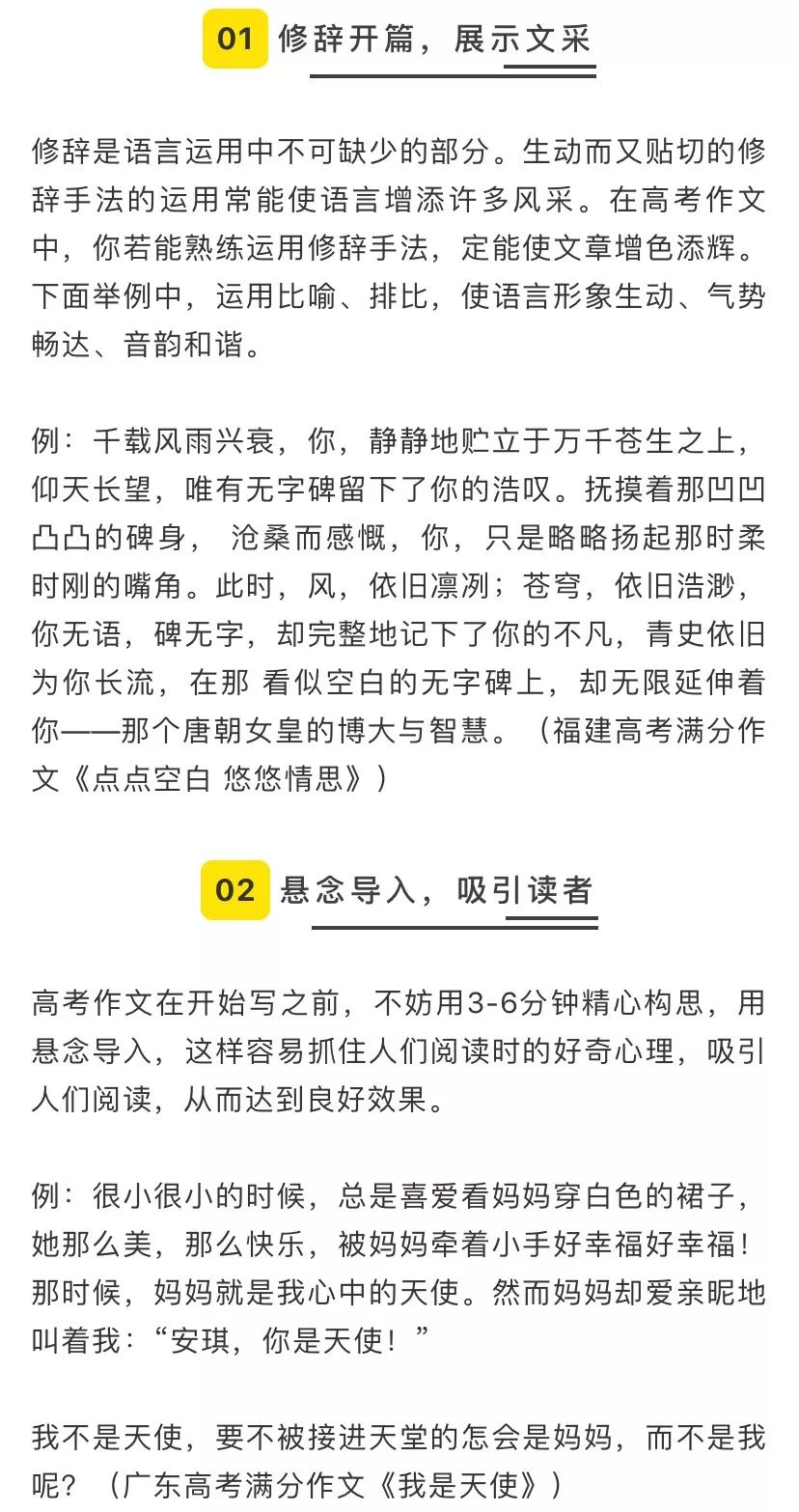 01 修辞开篇，展示文采

修辞是语言运用中不可缺少的部分。生动而又贴切的修辞手法的运用常能使语言增添许多风采。在高考作文中，你若能熟练运用修辞手法，定能使文章增色添辉。下面举例中，运用比喻、排比，使语言形象生动、气势畅达、音韵和谐。

例：千载风雨兴衰，你，静静地贮立于万千苍生之上，仰天长望，唯有无字碑留下了你的浩叹。抚摸着那凹凹凸凸的碑身， 沧桑而感慨，你，只是略略扬起那时柔时刚的嘴角。此时，风，依旧凛冽；苍穹，依旧浩渺，你无语，碑无字，却完整地记下了你的不凡，青史依旧为你长流，在那 看似空白的无字碑上，却无限延伸着你——那个唐朝女皇的博大与智慧。（福建高考满分作文《点点空白 悠悠情思》）

02 悬念导入，吸引读者

高考作文在开始写之前，不妨用3-6分钟精心构思，用悬念导入，这样容易抓住人们阅读时的好奇心理，吸引人们阅读，从而达到良好效果。

例：很小很小的时候，总是喜爱看妈妈穿白色的裙子，她那么美，那么快乐，被妈妈牵着小手好幸福好幸福！那时候，妈妈就是我心中的天使。然而妈妈却爱亲昵地叫着我：“安琪，你是天使！”

我不是天使，要不被接进天堂的怎会是妈妈，而不是我呢？（广东高考满分作文《我是天使》）